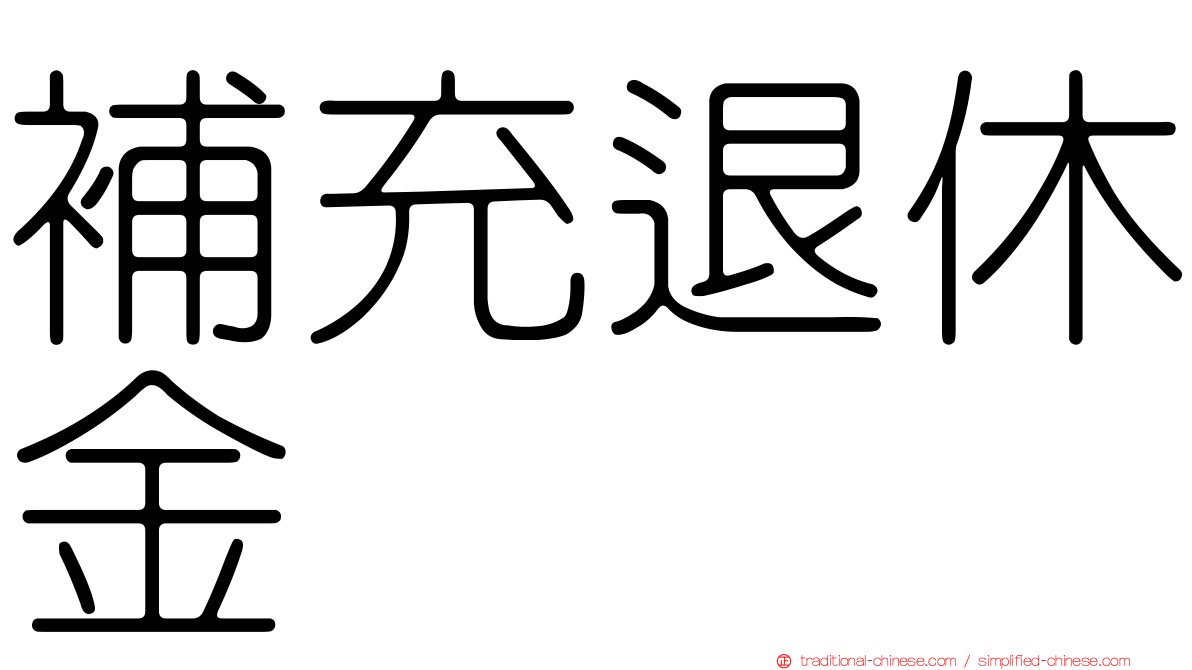 補充退休金

traditional-chinese.com / simplified-chinese.com